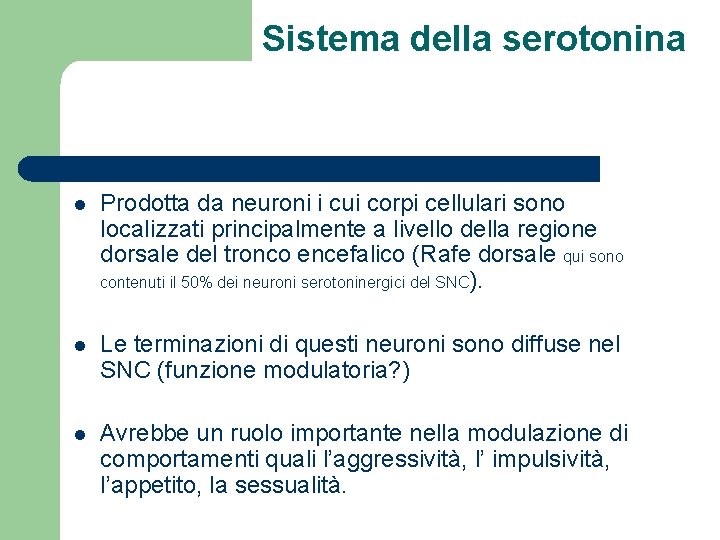 Sistema della serotonina

- Prodotta da neuroni i cui corpi cellulari sono localizzati principalmente a livello della regione dorsale del tronco encefalico (Rafe dorsale qui sono contenuti il 50% dei neuroni serotoninergici del SNC).

- Le terminazioni di questi neuroni sono diffuse nel SNC (funzione modulatoria?)

- Avrebbe un ruolo importante nella modulazione di comportamenti quali l'aggressività, l' impulsività, l'appetito, la sessualità.